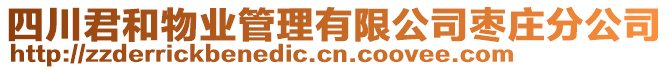 四川君和物业管理有限公司枣庄分公司
http://zzderrickbenedic.cn.coovee.com